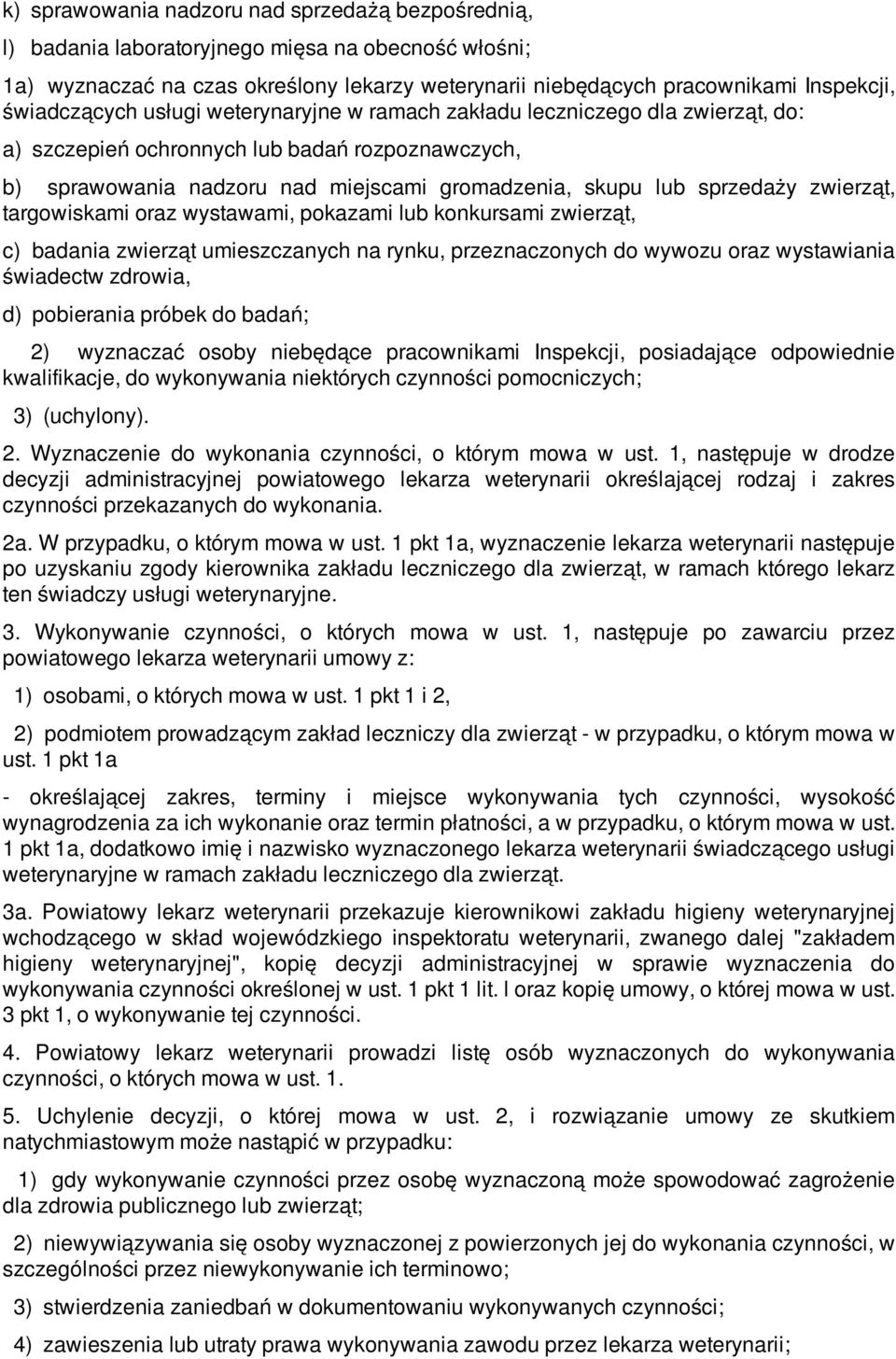 k) sprawowania nadzoru nad sprzedażą bezpośrednią,

l) badania laboratoryjnego mięsa na obecność włośni;

1a) wyznaczać na czas określony lekarzy weterynarii niebędących pracownikami Inspekcji, świadczących usługi weterynaryjne w ramach zakładu leczniczego dla zwierząt, do:

a) szczepień ochronnych lub badań rozpoznawczych,

b) sprawowania nadzoru nad miejscami gromadzenia, skupu lub sprzedaży zwierząt, targowiskami oraz wystawami, pokazami lub konkursami zwierząt,

c) badania zwierząt umieszczanych na rynku, przeznaczonych do wywozu oraz wystawiania świadectw zdrowia,

d) pobierania próbek do badań;

2) wyznaczać osoby niebędące pracownikami Inspekcji, posiadające odpowiednie kwalifikacje, do wykonywania niektórych czynności pomocniczych;

3) (uchylony).

2. Wyznaczenie do wykonania czynności, o którym mowa w ust. 1, następuje w drodze decyzji administracyjnej powiatowego lekarza weterynarii określającej rodzaj i zakres czynności przekazanych do wykonania.

2a. W przypadku, o którym mowa w ust. 1 pkt 1a, wyznaczenie lekarza weterynarii następuje po uzyskaniu zgody kierownika zakładu leczniczego dla zwierząt, w ramach którego lekarz ten świadczy usługi weterynaryjne.

3. Wykonywanie czynności, o których mowa w ust. 1, następuje po zawarciu przez powiatowego lekarza weterynarii umowy z:

1) osobami, o których mowa w ust. 1 pkt 1 i 2,

2) podmiotem prowadzącym zakład leczniczy dla zwierząt - w przypadku, o którym mowa w ust. 1 pkt 1a

- określającej zakres, terminy i miejsce wykonywania tych czynności, wysokość wynagrodzenia za ich wykonanie oraz termin płatności, a w przypadku, o którym mowa w ust. 1 pkt 1a, dodatkowo imię i nazwisko wyznaczonego lekarza weterynarii świadczącego usługi weterynaryjne w ramach zakładu leczniczego dla zwierząt.

3a. Powiatowy lekarz weterynarii przekazuje kierownikowi zakładu higieny weterynaryjnej wchodzącego w skład wojewódzkiego inspektoratu weterynarii, zwanego dalej "zakładem higieny weterynaryjnej", kopię decyzji administracyjnej w sprawie wyznaczenia do wykonywania czynności określonej w ust. 1 pkt 1 lit. l oraz kopię umowy, o której mowa w ust. 3 pkt 1, o wykonywanie tej czynności.

4. Powiatowy lekarz weterynarii prowadzi listę osób wyznaczonych do wykonywania czynności, o których mowa w ust. 1.

5. Uchylenie decyzji, o której mowa w ust. 2, i rozwiązanie umowy ze skutkiem natychmiastowym może nastąpić w przypadku:

1) gdy wykonywanie czynności przez osobę wyznaczoną może spowodować zagrożenie dla zdrowia publicznego lub zwierząt;

2) niewywiązywania się osoby wyznaczonej z powierzonych jej do wykonania czynności, w szczególności przez niewykonywanie ich terminowo;

3) stwierdzenia zaniedbań w dokumentowaniu wykonywanych czynności;

4) zawieszenia lub utraty prawa wykonywania zawodu przez lekarza weterynarii;